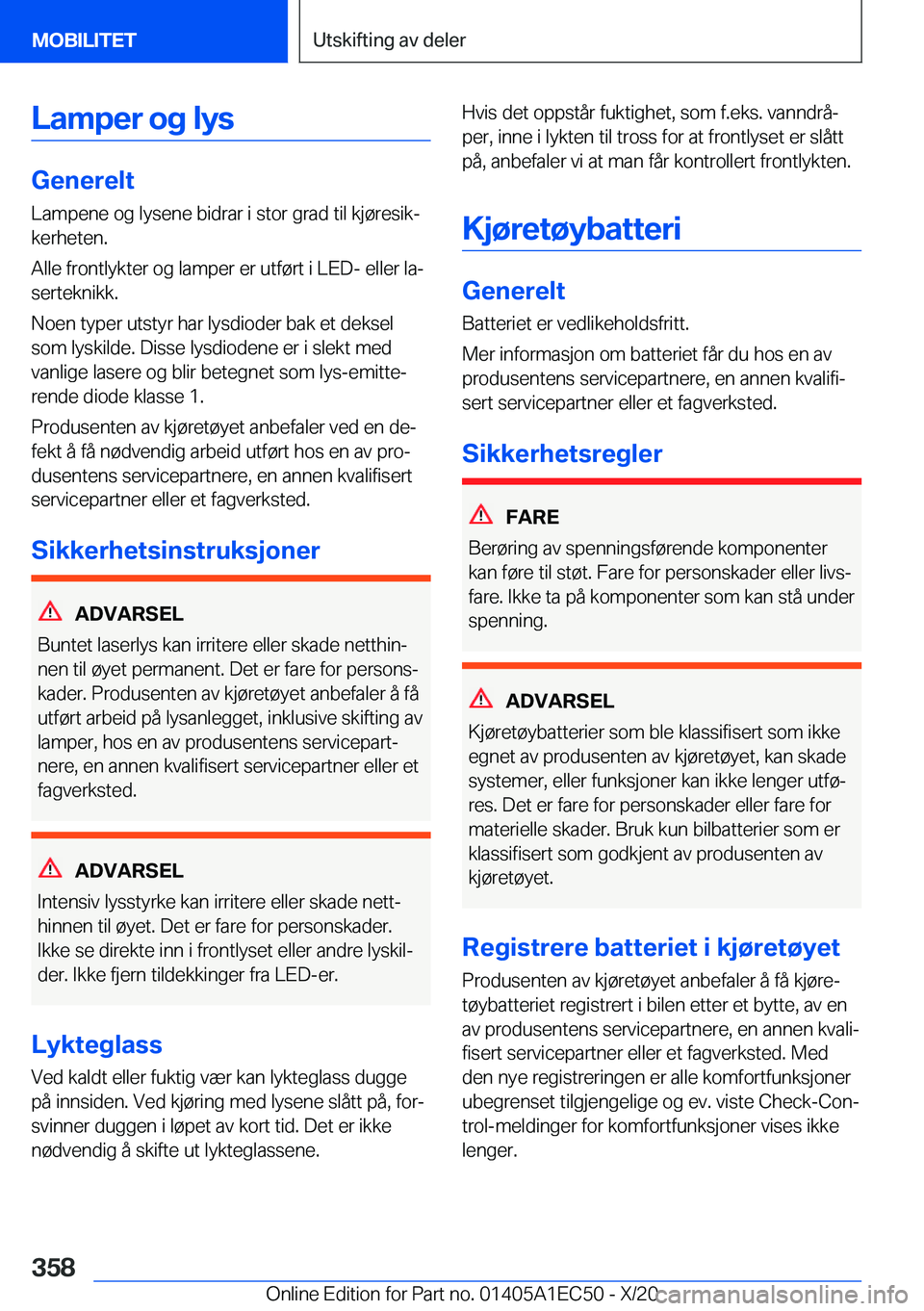 MOBILITET

Utskifting av deler

Lamper og lys

Generelt

Lampene og lysene bidrar i stor grad til kjøresikkerheten.

Alle frontlykter og lamper er utført i LED- eller laserteknikk.

Noen typer utstyr har lysdioder bak et deksel som lyskilde. Disse lysdiodene er i slekt med vanlige lasere og blir betegnet som lys-emitterende diode klasse 1.

Produsenten av kjøretøyet anbefaler ved en defekt å få nødvendig arbeid utført hos en av produsentens servicepartnere, en annen kvalifisert servicepartner eller et fagverksted.

Sikkerhetsinstruksjoner

ADVARSEL

Buntet laserlys kan irritere eller skade netthinnen til øyet permanent. Det er fare for personskader. Produsenten av kjøretøyet anbefaler å få utført arbeid på lysanlegget, inklusive skifting av lamper, hos en av produsentens servicepartnere, en annen kvalifisert servicepartner eller et fagverksted.

ADVARSEL

Intensiv lysstyrke kan irritere eller skade netthinnen til øyet. Det er fare for personskader. Ikke se direkte inn i frontlyset eller andre lyskilder. Ikke fjern tildekkinger fra LED-er.

Lykteglass

Ved kaldt eller fuktig vær kan lykteglass dugge på innsiden. Ved kjøring med lysene slått på, forsvinner duggen i løpet av kort tid. Det er ikke nødvendig å skifte ut lykteglassene.

Hvis det oppstår fuktighet, som f.eks. vanndråper, inne i lykten til tross for at frontlyset er slått på, anbefaler vi at man får kontrollert frontlykten.

Kjøretøybatteri

Generelt

Batteriet er vedlikeholdsfritt.

Mer informasjon om batteriet får du hos en av produsentens servicepartnere, en annen kvalifisert servicepartner eller et fagverksted.

Sikkerhetsregler

FARE

Berøring av spenningsførende komponenter kan føre til støt. Fare for personskader eller livsfare. Ikke ta på komponenter som kan stå under spenning.

ADVARSEL

Kjøretøybatterier som ble klassifisert som ikke egnet av produsenten av kjøretøyet, kan skade systemer, eller funksjoner kan ikke lenger utføres. Det er fare for personskader eller fare for materielle skader. Bruk kun bilbatterier som er klassifisert som godkjent av produsenten av kjøretøyet.

Registrere batteriet i kjøretøyet

Produsenten av kjøretøyet anbefaler å få kjøretøybatteriet registrert i bilen etter et bytte, av en av produsentens servicepartnere, en annen kvalifisert servicepartner eller et fagverksted. Med den nye registreringen er alle komfortfunksjoner ubegrenset tilgjengelige og ev. viste Check-Control-meldinger for komfortfunksjoner vises ikke lenger.

358

Online Edition for Part no. 01405A1EC50 - X/20

carmanualsonline.info